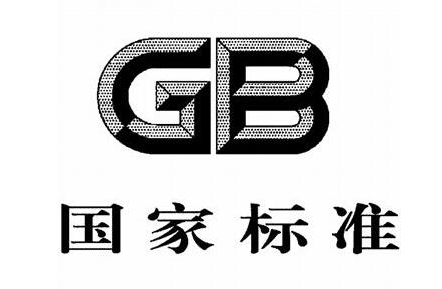 GB

国家标准